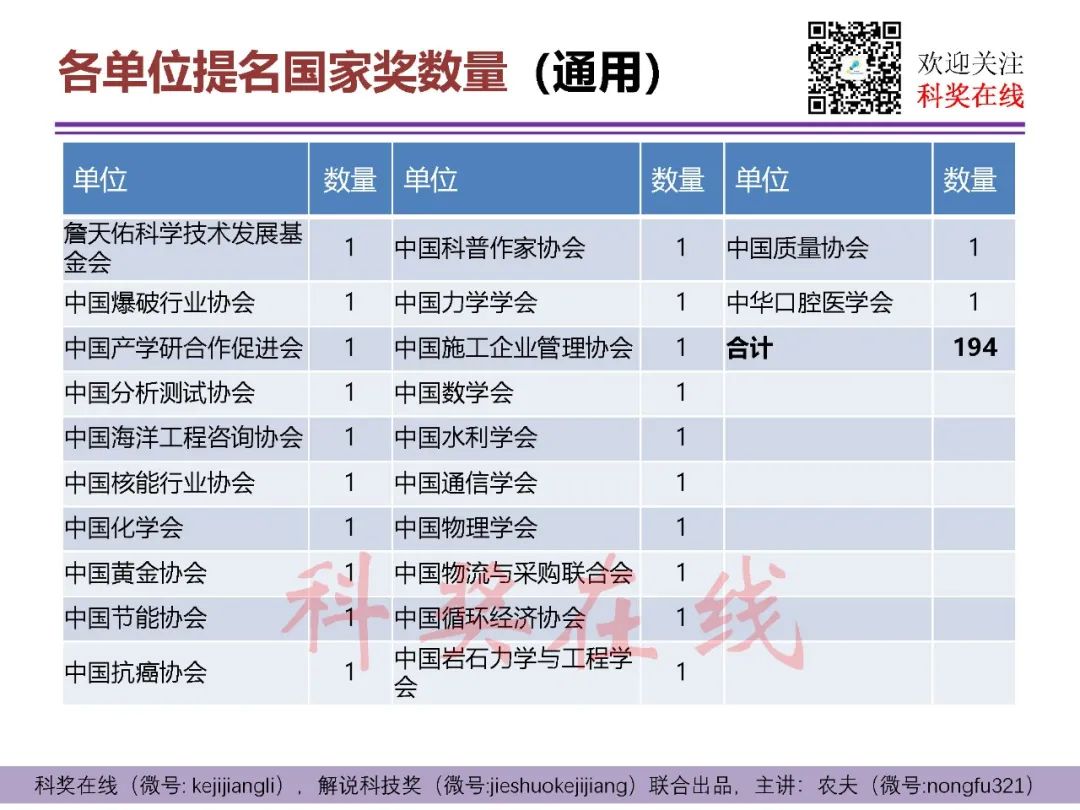 各单位提名国家奖数量（通用）

欢迎关注
科奖在线

| 单位 | 数量 | 单位 | 数量 | 单位 | 数量 |
|---|---|---|---|---|---|
| 詹天佑科学技术发展基金会 | 1 | 中国科普作家协会 | 1 | 中国质量协会 | 1 |
| 中国爆破行业协会 | 1 | 中国力学学会 | 1 | 中华口腔医学会 | 1 |
| 中国产学研合作促进会 | 1 | 中国施工企业管理协会 | 1 | 合计 | 194 |
| 中国分析测试协会 | 1 | 中国数学会 | 1 | | |
| 中国海洋工程咨询协会 | 1 | 中国水利学会 | 1 | | |
| 中国核能行业协会 | 1 | 中国通信学会 | 1 | | |
| 中国化学会 | 1 | 中国物理学会 | 1 | | |
| 中国黄金协会 | 1 | 中国物流与采购联合会 | 1 | | |
| 中国节能协会 | 1 | 中国循环经济协会 | 1 | | |
| 中国抗癌协会 | 1 | 中国岩石力学与工程学会 | 1 | | |

科奖在线

科奖在线（微号: kejijiangli），解说科技奖（微号:jieshuokejijiang）联合出品，主讲：农夫（微号:nongfu321）